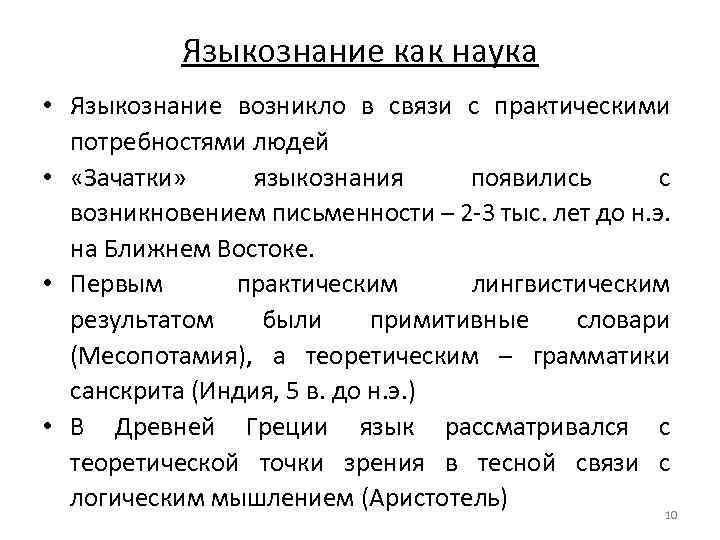 Языкознание как наука

• Языкознание возникло в связи с практическими потребностями людей
• «Зачатки» языкознания появились с возникновением письменности – 2-3 тыс. лет до н.э. на Ближнем Востоке.
• Первым практическим лингвистическим результатом были примитивные словари (Месопотамия), а теоретическим – грамматики санскрита (Индия, 5 в. до н.э.)
• В Древней Греции язык рассматривался с теоретической точки зрения в тесной связи с логическим мышлением (Аристотель)

10